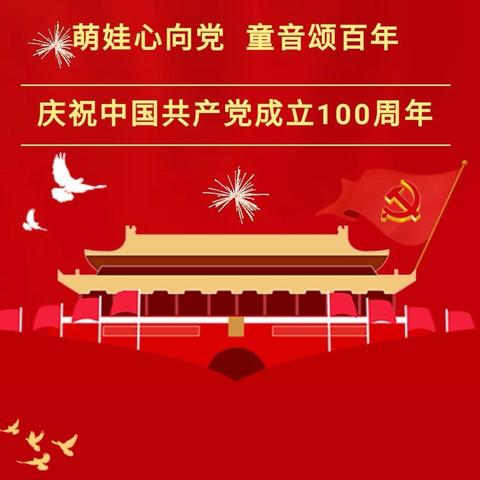 萌娃心向党 童音颂百年

庆祝中国共产党成立100周年